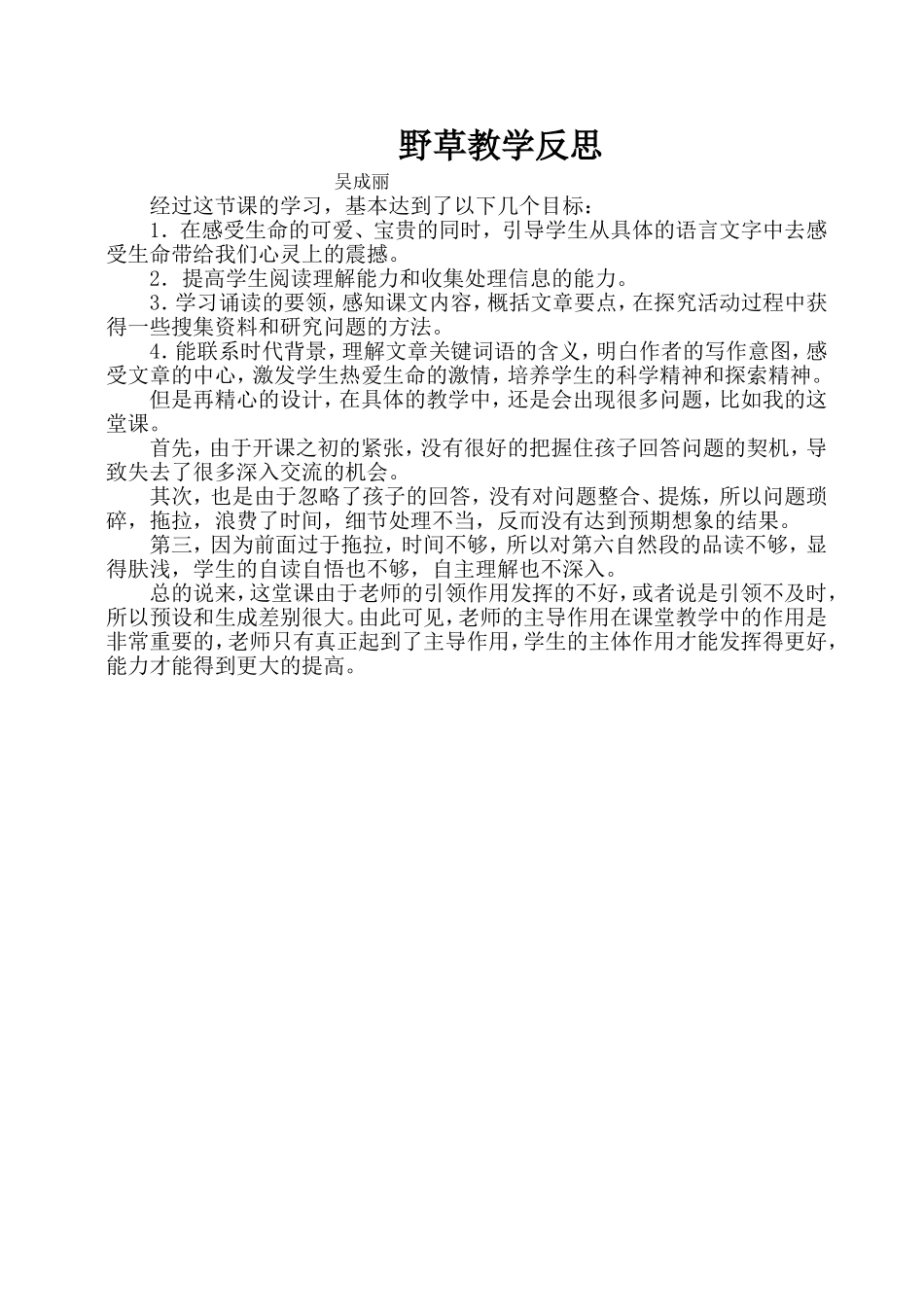 野草教学反思

吴成丽

经过这节课的学习，基本达到了以下几个目标：

1．在感受生命的可爱、宝贵的同时，引导学生从具体的语言文字中去感受生命带给我们心灵上的震撼。

2．提高学生阅读理解能力和收集处理信息的能力。

3．学习诵读的要领，感知课文内容，概括文章要点，在探究活动过程中获得一些搜集资料和研究问题的方法。

4．能联系时代背景，理解文章关键词语的含义，明白作者的写作意图，感受文章的中心，激发学生热爱生命的激情，培养学生的科学精神和探索精神。

但是再精心的设计，在具体的教学中，还是会出现很多问题，比如我的这堂课。

首先，由于开课之初的紧张，没有很好的把握住孩子回答问题的契机，导致失去了很多深入交流的机会。

其次，也是由于忽略了孩子的回答，没有对问题整合、提炼，所以问题琐碎，拖拉，浪费了时间，细节处理不当，反而没有达到预期想象的结果。

第三，因为前面过于拖拉，时间不够，所以对第六自然段的品读不够，显得肤浅，学生的自读自悟也不够，自主理解也不深入。

总的说来，这堂课由于老师的引领作用发挥的不好，或者说是引领不及时，所以预设和生成差别很大。由此可见，老师的主导作用在课堂教学中的作用是非常重要的，老师只有真正起到了主导作用，学生的主体作用才能发挥得更好，能力才能得到更大的提高。